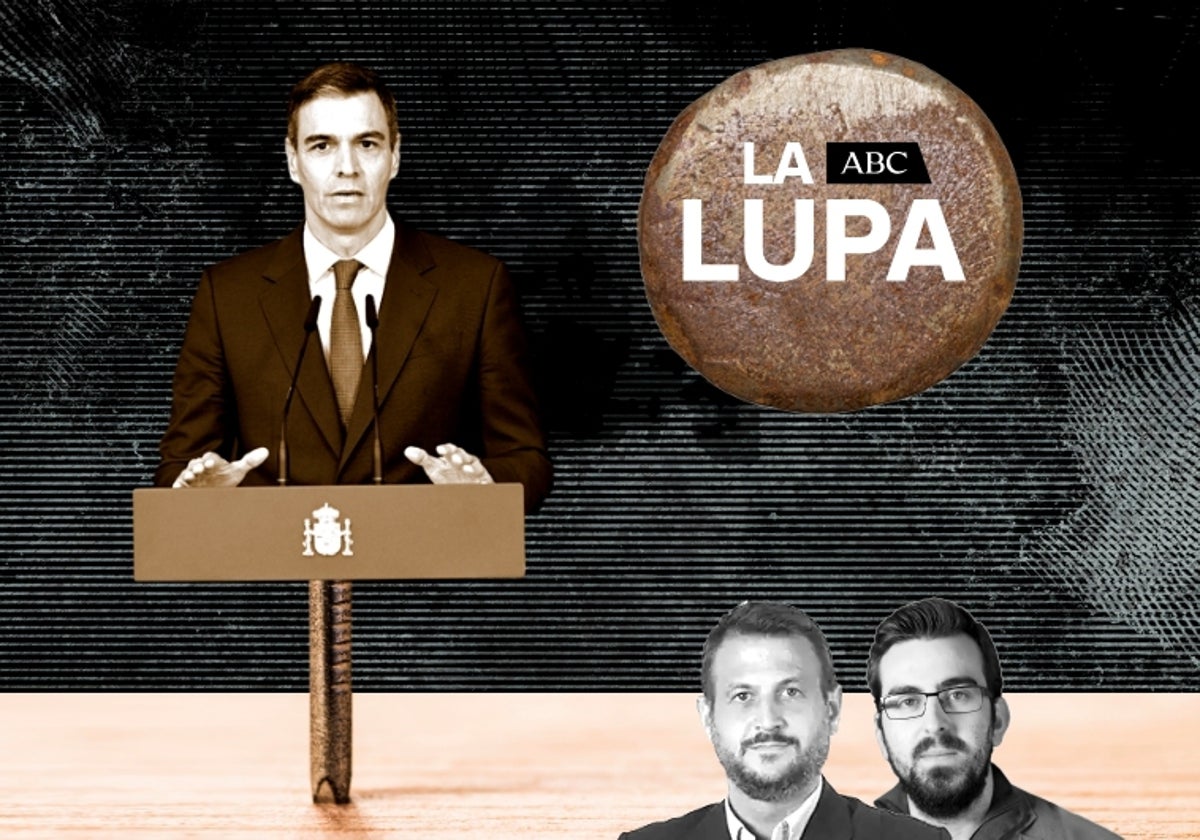 LA ABC
LUPA